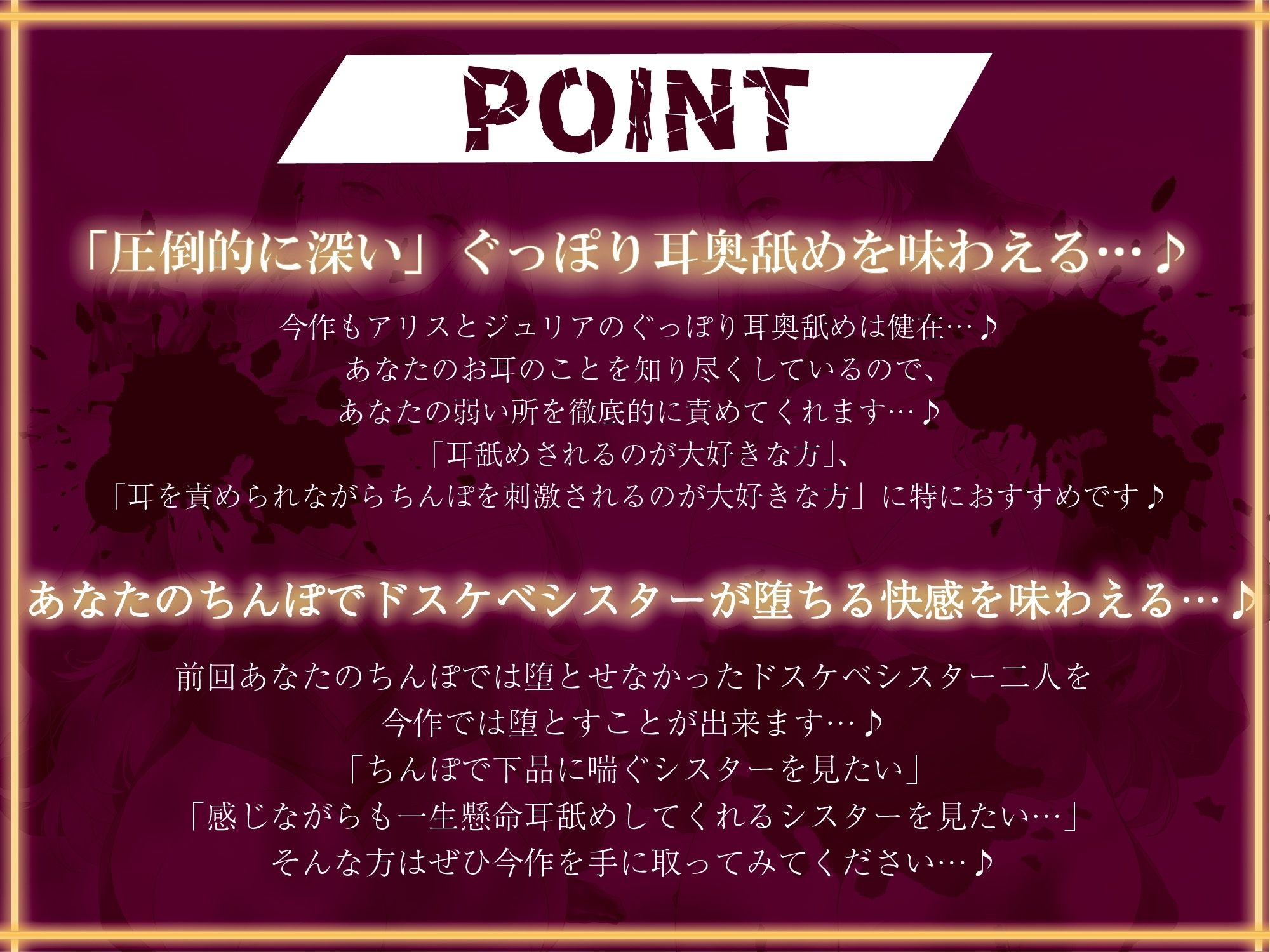 POINT

「圧倒的に深い」ぐっぽり耳奥舐めを味わえる…♪

今作もアリスとジュリアのぐっぽり耳奥舐めは健在…♪
あなたのお耳のことを知り尽くしているので、
あなたの弱い所を徹底的に責めてくれます…♪
「耳舐めされるのが大好きな方」、
「耳を責められながらちんぽを刺激されるのが大好きな方」に特におすすめです♪

あなたのちんぽでドスケベシスターが堕ちる快感を味わえる…♪

前回あなたのちんぽでは堕とせなかったドスケベシスター二人を
今作では堕とすことが出来ます…♪
「ちんぽで下品に喘ぐシスターを見たい」
「感じながらも一生懸命耳舐めしてくれるシスターを見たい…」
そんな方はぜひ今作を手に取ってみてください…♪